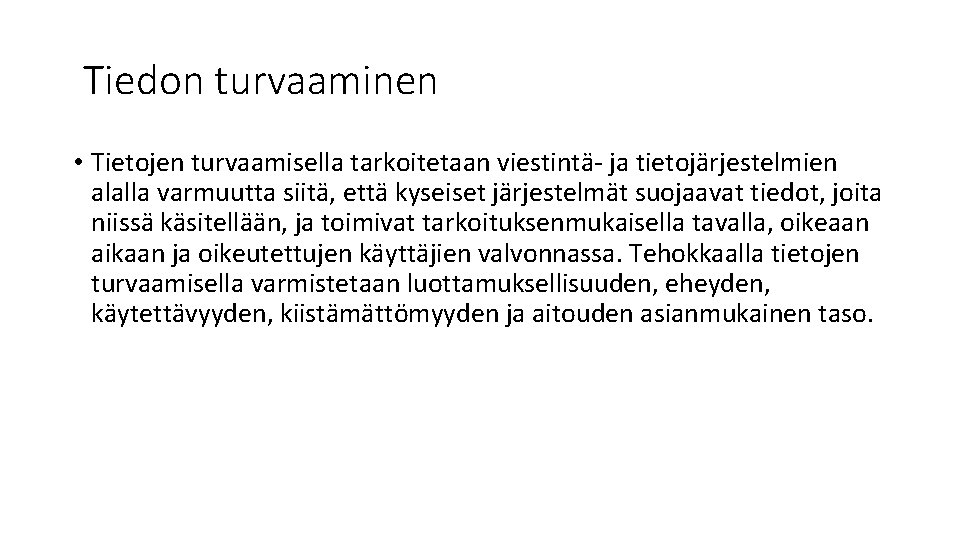 Tiedon turvaaminen

• Tietojen turvaamisella tarkoitetaan viestintä- ja tietojärjestelmien alalla varmuutta siitä, että kyseiset järjestelmät suojaavat tiedot, joita niissä käsitellään, ja toimivat tarkoituksenmukaisella tavalla, oikeaan aikaan ja oikeutettujen käyttäjien valvonnassa. Tehokkaalla tietojen turvaamisella varmistetaan luottamuksellisuuden, eheyden, käytettävyyden, kiistämättömyyden ja aitouden asianmukainen taso.